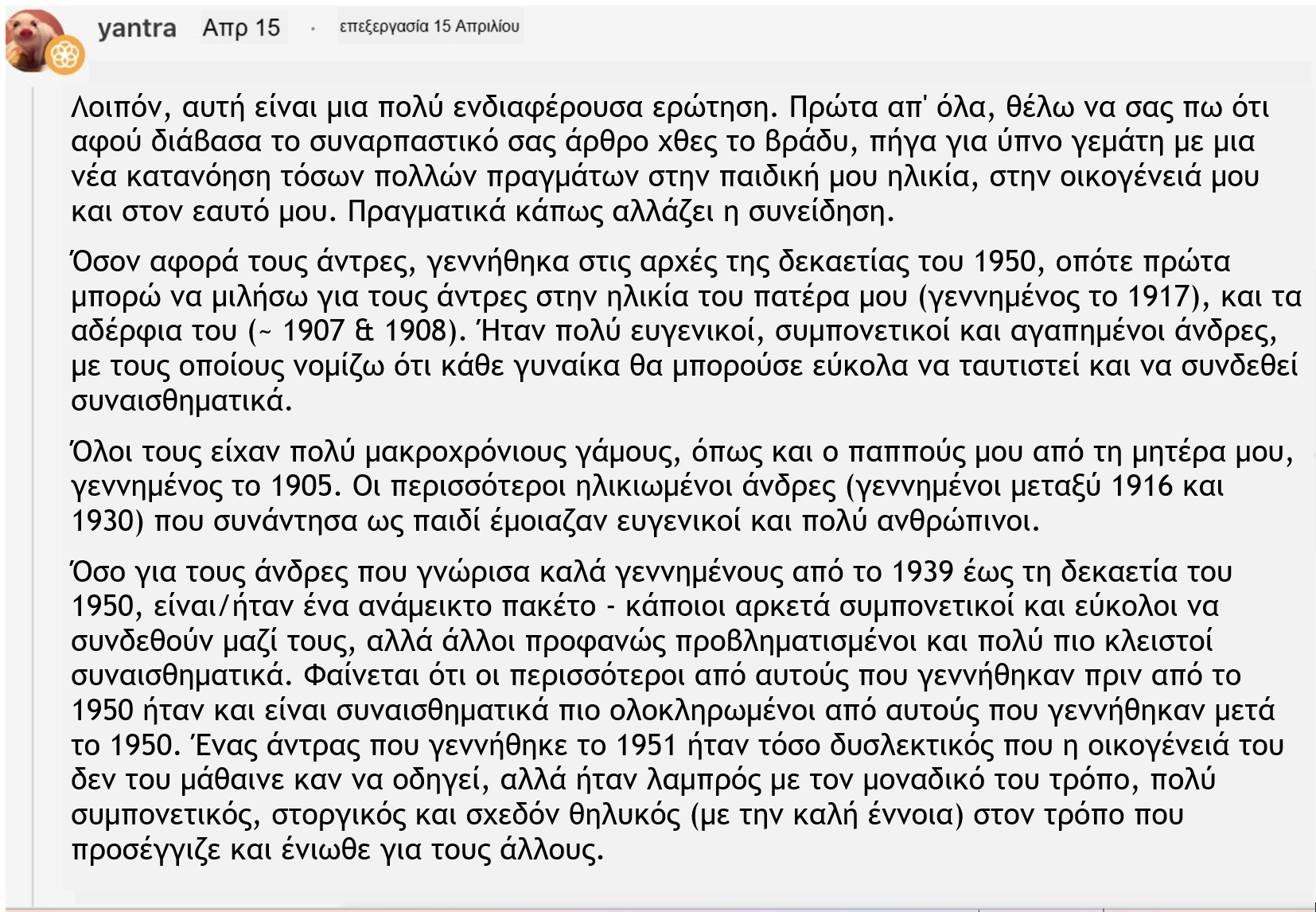 yantra Απρ 15 · επεξεργασία 15 Απριλίου

Λοιπόν, αυτή είναι μια πολύ ενδιαφέρουσα ερώτηση. Πρώτα απ' όλα, θέλω να σας πω ότι αφού διάβασα το συναρπαστικό σας άρθρο χθες το βράδυ, πήγα για ύπνο γεμάτη με μια νέα κατανόηση τόσων πολλών πραγμάτων στην παιδική μου ηλικία, στην οικογένειά μου και στον εαυτό μου. Πραγματικά κάπως αλλάζει η συνείδηση.

Όσον αφορά τους άντρες, γεννήθηκα στις αρχές της δεκαετίας του 1950, οπότε πρώτα μπορώ να μιλήσω για τους άντρες στην ηλικία του πατέρα μου (γεννημένος το 1917), και τα αδέρφια του (~ 1907 & 1908). Ήταν πολύ ευγενικοί, συμπονετικοί και αγαπημένοι άνδρες, με τους οποίους νομίζω ότι κάθε γυναίκα θα μπορούσε εύκολα να ταυτιστεί και να συνδεθεί συναισθηματικά.

Όλοι τους είχαν πολύ μακροχρόνιους γάμους, όπως και ο παππούς μου από τη μητέρα μου, γεννημένος το 1905. Οι περισσότεροι ηλικιωμένοι άνδρες (γεννημένοι μεταξύ 1916 και 1930) που συνάντησα ως παιδί έμοιαζαν ευγενικοί και πολύ ανθρώπινοι.

Όσο για τους άνδρες που γνώρισα καλά γεννημένους από το 1939 έως τη δεκαετία του 1950, είναι/ήταν ένα ανάμεικτο πακέτο - κάποιοι αρκετά συμπονετικοί και εύκολοι να συνδεθούν μαζί τους, αλλά άλλοι προφανώς προβληματισμένοι και πολύ πιο κλειστοί συναισθηματικά. Φαίνεται ότι οι περισσότεροι από αυτούς που γεννήθηκαν πριν από το 1950 ήταν και είναι συναισθηματικά πιο ολοκληρωμένοι από αυτούς που γεννήθηκαν μετά το 1950. Ένας άντρας που γεννήθηκε το 1951 ήταν τόσο δυσλεκτικός που η οικογένειά του δεν του μάθαινε καν να οδηγεί, αλλά ήταν λαμπρός με τον μοναδικό του τρόπο, πολύ συμπονετικός, στοργικός και σχεδόν θηλυκός (με την καλή έννοια) στον τρόπο που προσέγγιζε και ένιωθε για τους άλλους.